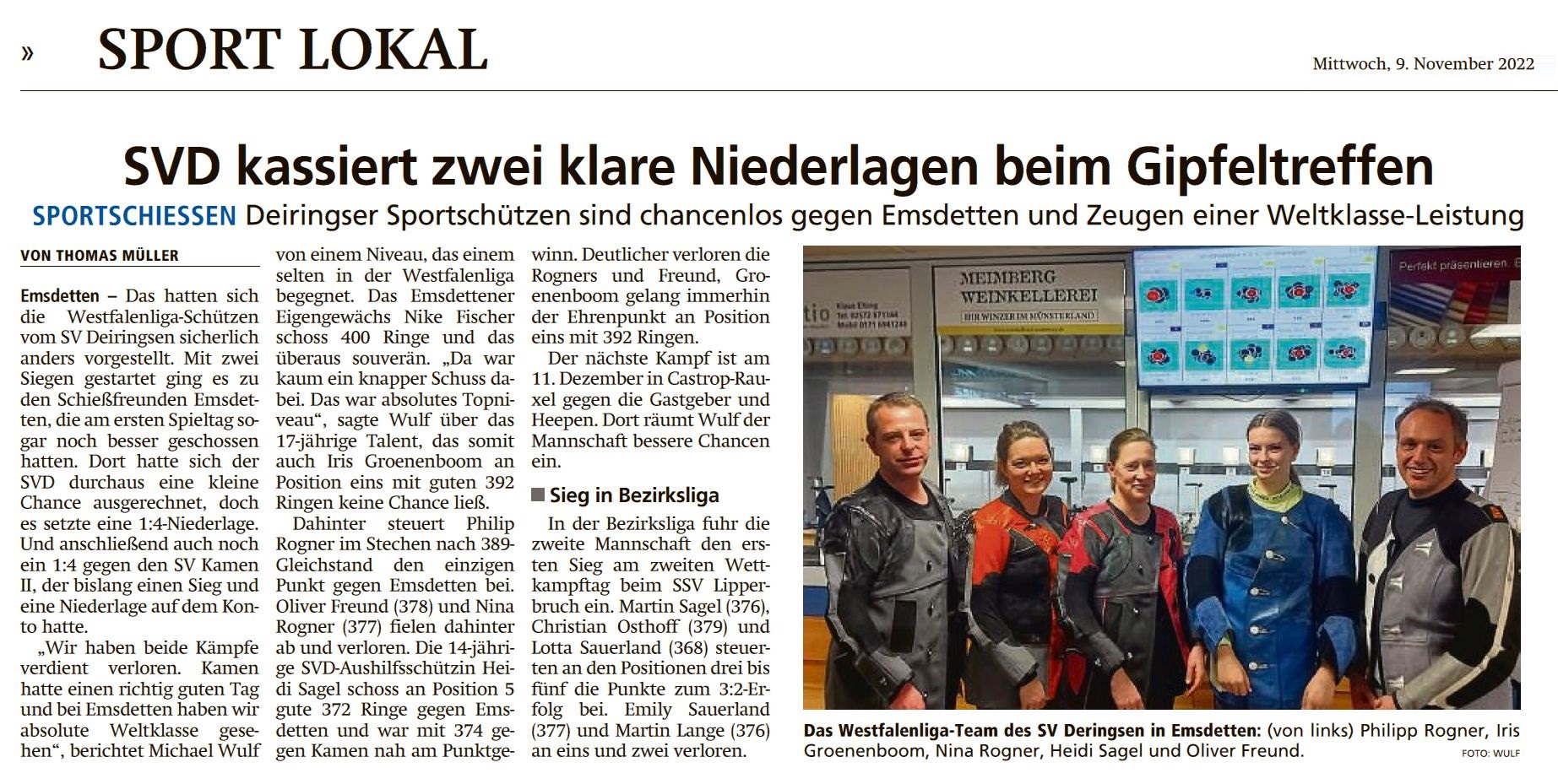 » SPORT LOKAL

Mittwoch, 9. November 2022

SVD kassiert zwei klare Niederlagen beim Gipfeltreffen

SPORTSCHIESSEN Deiringser Sportschützen sind chancenlos gegen Emsdetten und Zeugen einer Weltklasse-Leistung

VON THOMAS MÜLLER

Emsdetten – Das hatten sich die Westfalenliga-Schützen vom SV Deiringsen sicherlich anders vorgestellt. Mit zwei Siegen gestartet ging es zu den Schießfreunden Emsdetten, die am ersten Spieltag sogar noch besser geschossen hatten. Dort hatte sich der SVD durchaus eine kleine Chance ausgerechnet, doch es setzte eine 1:4-Niederlage. Und anschließend auch noch ein 1:4 gegen den SV Kamen II, der bislang einen Sieg und eine Niederlage auf dem Konto hatte.

„Wir haben beide Kämpfe verdient verloren. Kamen hatte einen richtig guten Tag und bei Emsdetten haben wir absolute Weltklasse gesehen“, berichtet Michael Wulf von einem Niveau, das einem selten in der Westfalenliga begegnet. Das Emsdettener Eigengewächs Nike Fischer schoss 400 Ringe und das überaus souverän. „Da war kaum ein knapper Schuss dabei. Das war absolutes Topniveau“, sagte Wulf über das 17-jährige Talent, das somit auch Iris Groenenboom an Position eins mit guten 392 Ringen keine Chance ließ.

Dahinter steuert Philip Rogner im Stechen nach 389-Gleichstand den einzigen Punkt gegen Emsdetten bei. Oliver Freund (378) und Nina Rogner (377) fielen dahinter ab und verloren. Die 14-jährige SVD-Aushilfsschützin Heidi Sagel schoss an Position 5 gute 372 Ringe gegen Emsdetten und war mit 374 gegen Kamen nah am Punktgewinn. Deutlicher verloren die Rogners und Freund, Groenenboom gelang immerhin der Ehrenpunkt an Position eins mit 392 Ringen.

Der nächste Kampf ist am 11. Dezember in Castrop-Rauxel gegen die Gastgeber und Heepen. Dort räumt Wulf der Mannschaft bessere Chancen ein.

Sieg in Bezirksliga

In der Bezirksliga fuhr die zweite Mannschaft den ersten Sieg am zweiten Wettkampftag beim SSV Lipperbruch ein. Martin Sagel (376), Christian Osthoff (379) und Lotta Sauerland (368) steuerten an den Positionen drei bis fünf die Punkte zum 3:2-Erfolg bei. Emily Sauerland (377) und Martin Lange (376) an eins und zwei verloren.

MEIMBERG WEINKELLEREI
IHR WINZER IM MÜNSTERLAND
Perfekt präsentieren.

Das Westfalenliga-Team des SV Deringsen in Emsdetten: (von links) Philipp Rogner, Iris Groenenboom, Nina Rogner, Heidi Sagel und Oliver Freund. FOTO: WULF